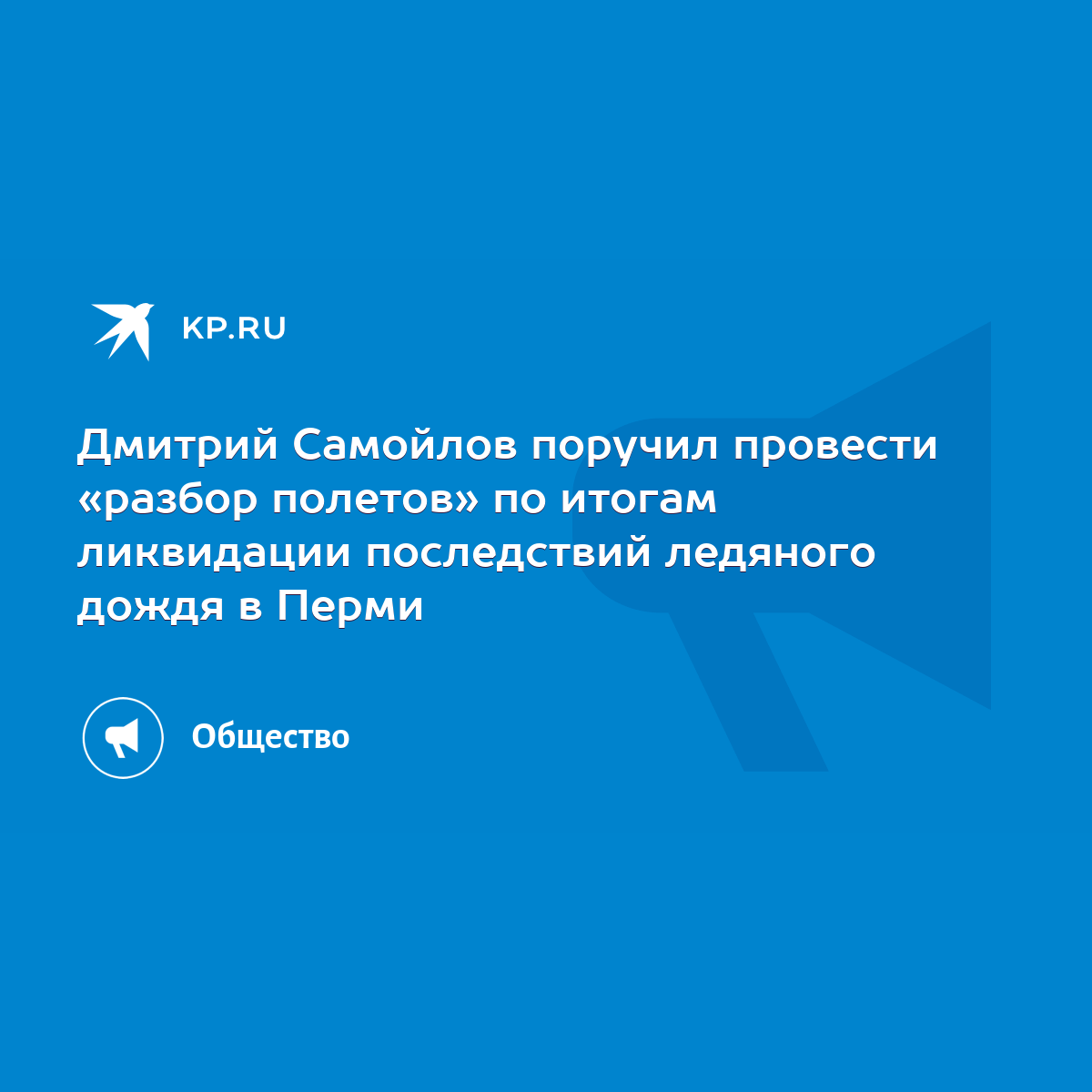 KP.RU

Дмитрий Самойлов поручил провести «разбор полетов» по итогам ликвидации последствий ледяного дождя в Перми

Общество